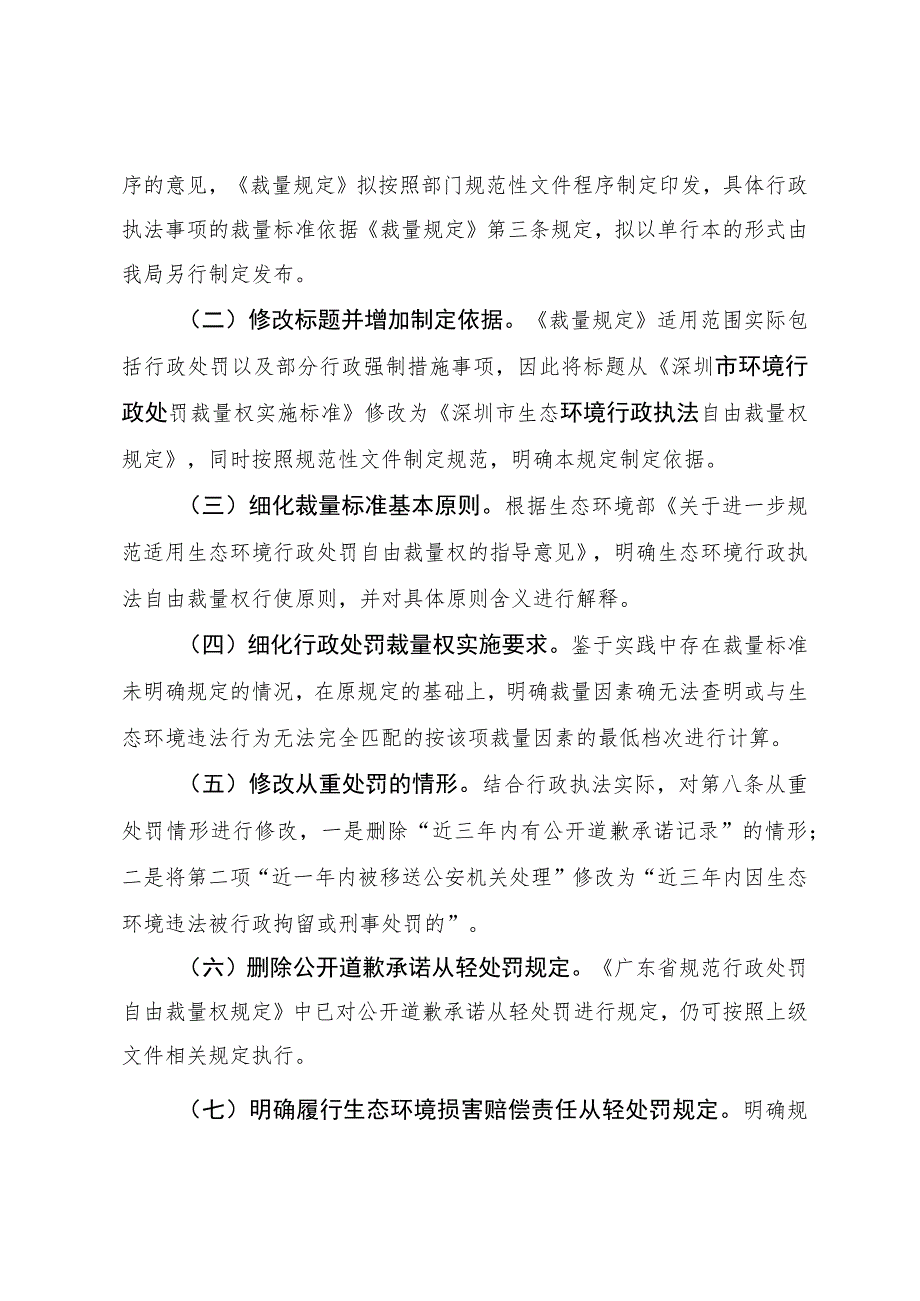 序的意见，《裁量规定》拟按照部门规范性文件程序制定印发，具体行政执法事项的裁量标准依据《裁量规定》第三条规定，拟以单行本的形式由我局另行制定发布。

（二）修改标题并增加制定依据。《裁量规定》适用范围实际包括行政处罚以及部分行政强制措施事项，因此将标题从《深圳市环境行政处罚裁量权实施标准》修改为《深圳市生态环境行政执法自由裁量权规定》，同时按照规范性文件制定规范，明确本规定制定依据。

（三）细化裁量标准基本原则。根据生态环境部《关于进一步规范适用生态环境行政处罚自由裁量权的指导意见》，明确生态环境行政执法自由裁量权行使原则，并对具体原则含义进行解释。

（四）细化行政处罚裁量权实施要求。鉴于实践中存在裁量标准未明确规定的情况，在原规定的基础上，明确裁量因素确无法查明或与生态环境违法行为无法完全匹配的按该项裁量因素的最低档次进行计算。

（五）修改从重处罚的情形。结合行政执法实际，对第八条从重处罚情形进行修改，一是删除“近三年内有公开道歉承诺记录”的情形；二是将第二项“近一年内被移送公安机关处理”修改为“近三年内因生态环境违法被行政拘留或刑事处罚的”。

（六）删除公开道歉承诺从轻处罚规定。《广东省规范行政处罚自由裁量权规定》中已对公开道歉承诺从轻处罚进行规定，仍可按照上级文件相关规定执行。

（七）明确履行生态环境损害赔偿责任从轻处罚规定。明确规